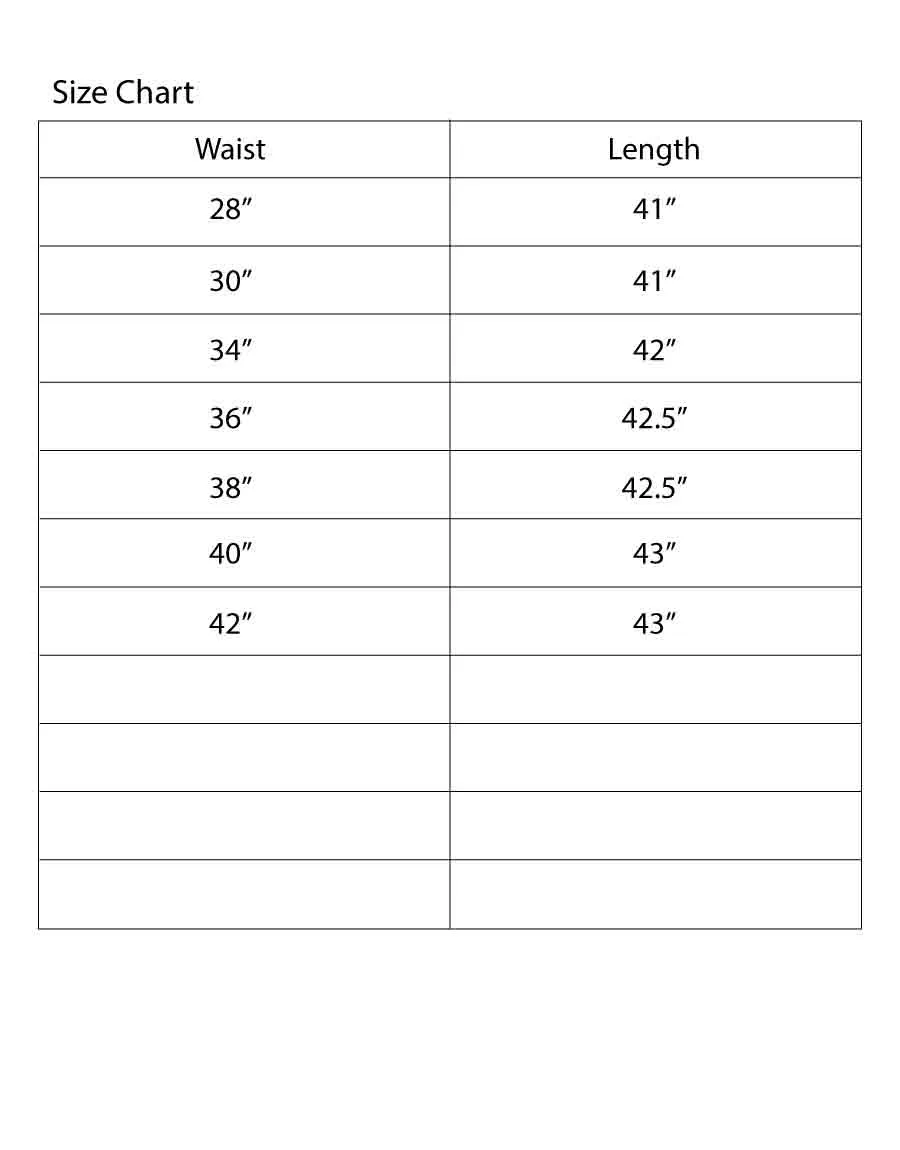 Size Chart

| Waist | Length |
|---|---|
| 28″ | 41″ |
| 30″ | 41″ |
| 34″ | 42″ |
| 36″ | 42.5″ |
| 38″ | 42.5″ |
| 40″ | 43″ |
| 42″ | 43″ |
| | |
| | |
| | |
| | |